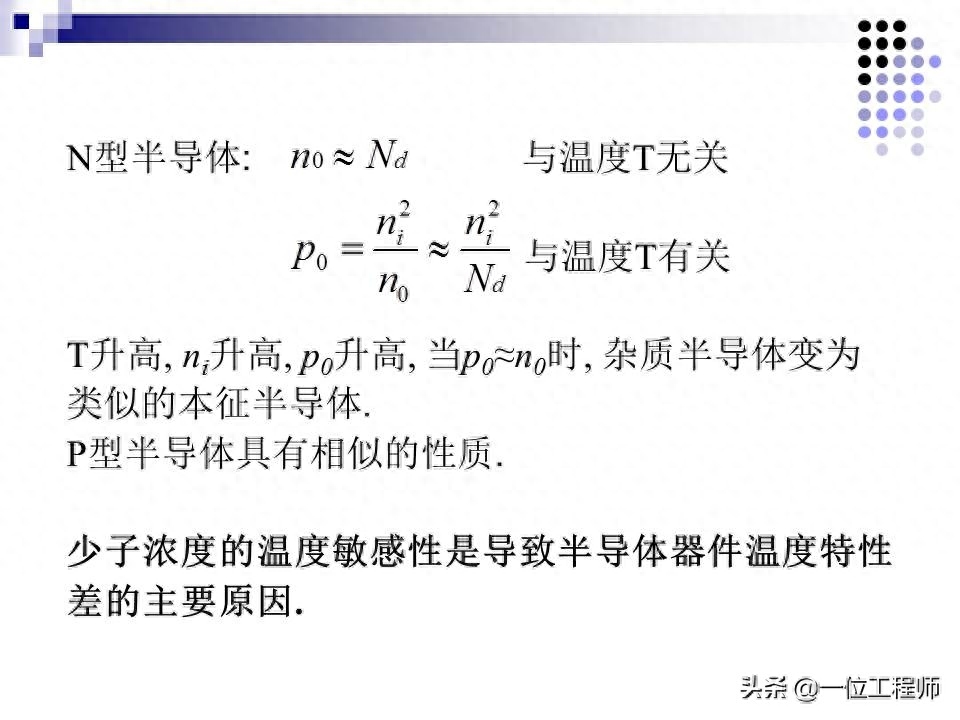 N型半导体: $n_0 \approx N_d$ 与温度T无关

$p_0 = \frac{n_i^2}{n_0} \approx \frac{n_i^2}{N_d}$ 与温度T有关

T升高, $n_i$升高, $p_0$升高, 当$p_0 \approx n_0$时, 杂质半导体变为类似的本征半导体.
P型半导体具有相似的性质.

少子浓度的温度敏感性是导致半导体器件温度特性差的主要原因.

头条 @一位工程师